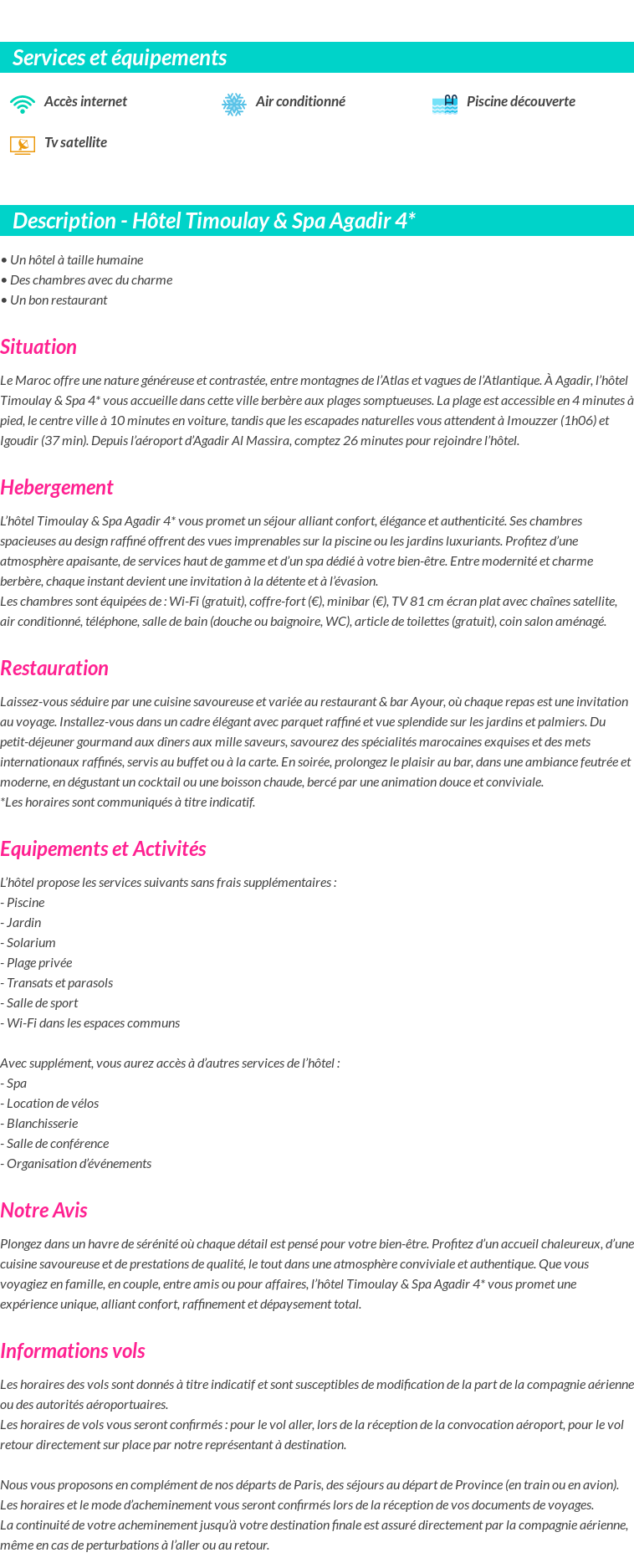 Services et équipements

Accès internet

Air conditionné

Piscine découverte

Tv satellite

Description - Hôtel Timoulay & Spa Agadir 4*

• Un hôtel à taille humaine
• Des chambres avec du charme
• Un bon restaurant

Situation

Le Maroc offre une nature généreuse et contrastée, entre montagnes de l'Atlas et vagues de l'Atlantique. À Agadir, l'hôtel Timoulay & Spa 4* vous accueille dans cette ville berbère aux plages somptueuses. La plage est accessible en 4 minutes à pied, le centre ville à 10 minutes en voiture, tandis que les escapades naturelles vous attendent à Imouzzer (1h06) et Igoudir (37 min). Depuis l'aéroport d'Agadir Al Massira, comptez 26 minutes pour rejoindre l'hôtel.

Hebergement

L'hôtel Timoulay & Spa Agadir 4* vous promet un séjour alliant confort, élégance et authenticité. Ses chambres spacieuses au design raffiné offrent des vues imprenables sur la piscine ou les jardins luxuriants. Profitez d'une atmosphère apaisante, de services haut de gamme et d'un spa dédié à votre bien-être. Entre modernité et charme berbère, chaque instant devient une invitation à la détente et à l'évasion.
Les chambres sont équipées de : Wi-Fi (gratuit), coffre-fort (€), minibar (€), TV 81 cm écran plat avec chaînes satellite, air conditionné, téléphone, salle de bain (douche ou baignoire, WC), article de toilettes (gratuit), coin salon aménagé.

Restauration

Laissez-vous séduire par une cuisine savoureuse et variée au restaurant & bar Ayour, où chaque repas est une invitation au voyage. Installez-vous dans un cadre élégant avec parquet raffiné et vue splendide sur les jardins et palmiers. Du petit-déjeuner gourmand aux dîners aux mille saveurs, savourez des spécialités marocaines exquises et des mets internationaux raffinés, servis au buffet ou à la carte. En soirée, prolongez le plaisir au bar, dans une ambiance feutrée et moderne, en dégustant un cocktail ou une boisson chaude, bercé par une animation douce et conviviale.
*Les horaires sont communiqués à titre indicatif.

Equipements et Activités

L'hôtel propose les services suivants sans frais supplémentaires :
- Piscine
- Jardin
- Solarium
- Plage privée
- Transats et parasols
- Salle de sport
- Wi-Fi dans les espaces communs

Avec supplément, vous aurez accès à d'autres services de l'hôtel :
- Spa
- Location de vélos
- Blanchisserie
- Salle de conférence
- Organisation d'événements

Notre Avis

Plongez dans un havre de sérénité où chaque détail est pensé pour votre bien-être. Profitez d'un accueil chaleureux, d'une cuisine savoureuse et de prestations de qualité, le tout dans une atmosphère conviviale et authentique. Que vous voyagiez en famille, en couple, entre amis ou pour affaires, l'hôtel Timoulay & Spa Agadir 4* vous promet une expérience unique, alliant confort, raffinement et dépaysement total.

Informations vols

Les horaires des vols sont donnés à titre indicatif et sont susceptibles de modification de la part de la compagnie aérienne ou des autorités aéroportuaires.
Les horaires de vols vous seront confirmés : pour le vol aller, lors de la réception de la convocation aéroport, pour le vol retour directement sur place par notre représentant à destination.

Nous vous proposons en complément de nos départs de Paris, des séjours au départ de Province (en train ou en avion).
Les horaires et le mode d'acheminement vous seront confirmés lors de la réception de vos documents de voyages.
La continuité de votre acheminement jusqu'à votre destination finale est assuré directement par la compagnie aérienne, même en cas de perturbations à l'aller ou au retour.